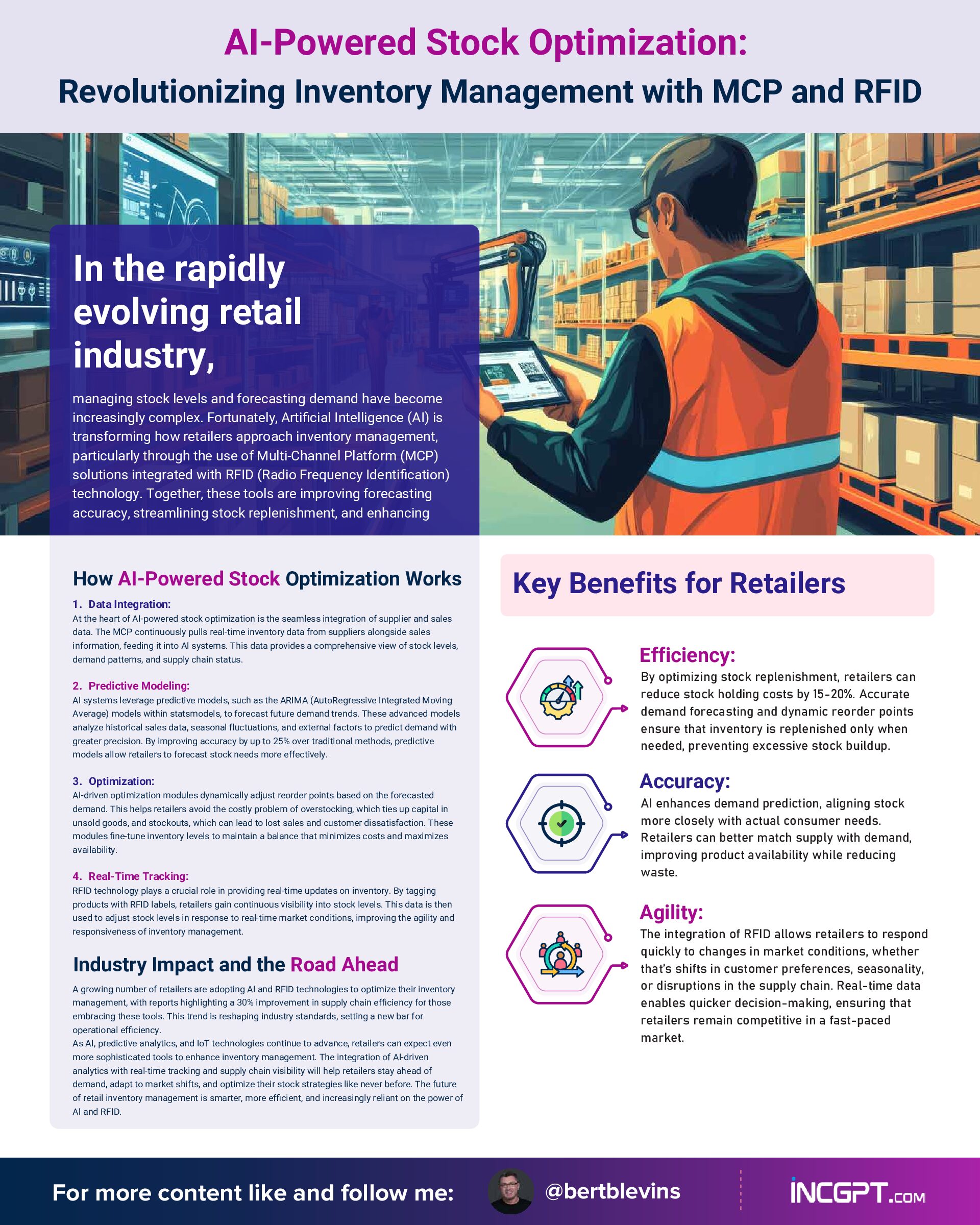 AI-Powered Stock Optimization:
Revolutionizing Inventory Management with MCP and RFID

In the rapidly evolving retail industry,

managing stock levels and forecasting demand have become increasingly complex. Fortunately, Artificial Intelligence (AI) is transforming how retailers approach inventory management, particularly through the use of Multi-Channel Platform (MCP) solutions integrated with RFID (Radio Frequency Identification) technology. Together, these tools are improving forecasting accuracy, streamlining stock replenishment, and enhancing

How AI-Powered Stock Optimization Works

1. Data Integration:
At the heart of AI-powered stock optimization is the seamless integration of supplier and sales data. The MCP continuously pulls real-time inventory data from suppliers alongside sales information, feeding it into AI systems. This data provides a comprehensive view of stock levels, demand patterns, and supply chain status.

2. Predictive Modeling:
AI systems leverage predictive models, such as the ARIMA (AutoRegressive Integrated Moving Average) models within statsmodels, to forecast future demand trends. These advanced models analyze historical sales data, seasonal fluctuations, and external factors to predict demand with greater precision. By improving accuracy by up to 25% over traditional methods, predictive models allow retailers to forecast stock needs more effectively.

3. Optimization:
AI-driven optimization modules dynamically adjust reorder points based on the forecasted demand. This helps retailers avoid the costly problem of overstocking, which ties up capital in unsold goods, and stockouts, which can lead to lost sales and customer dissatisfaction. These modules fine-tune inventory levels to maintain a balance that minimizes costs and maximizes availability.

4. Real-Time Tracking:
RFID technology plays a crucial role in providing real-time updates on inventory. By tagging products with RFID labels, retailers gain continuous visibility into stock levels. This data is then used to adjust stock levels in response to real-time market conditions, improving the agility and responsiveness of inventory management.

Industry Impact and the Road Ahead

A growing number of retailers are adopting AI and RFID technologies to optimize their inventory management, with reports highlighting a 30% improvement in supply chain efficiency for those embracing these tools. This trend is reshaping industry standards, setting a new bar for operational efficiency.
As AI, predictive analytics, and IoT technologies continue to advance, retailers can expect even more sophisticated tools to enhance inventory management. The integration of AI-driven analytics with real-time tracking and supply chain visibility will help retailers stay ahead of demand, adapt to market shifts, and optimize their stock strategies like never before. The future of retail inventory management is smarter, more efficient, and increasingly reliant on the power of AI and RFID.

Key Benefits for Retailers

Efficiency:
By optimizing stock replenishment, retailers can reduce stock holding costs by 15-20%. Accurate demand forecasting and dynamic reorder points ensure that inventory is replenished only when needed, preventing excessive stock buildup.

Accuracy:
AI enhances demand prediction, aligning stock more closely with actual consumer needs. Retailers can better match supply with demand, improving product availability while reducing waste.

Agility:
The integration of RFID allows retailers to respond quickly to changes in market conditions, whether that's shifts in customer preferences, seasonality, or disruptions in the supply chain. Real-time data enables quicker decision-making, ensuring that retailers remain competitive in a fast-paced market.

For more content like and follow me: @bertblevins INCGPT.COM